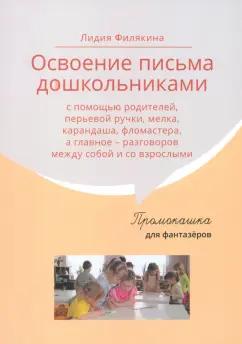 Лидия Филякина

Освоение письма дошкольниками

с помощью родителей, перьевой ручки, мелка, карандаша, фломастера, а главное – разговоров между собой и со взрослыми

Промокашка
для фантазёров